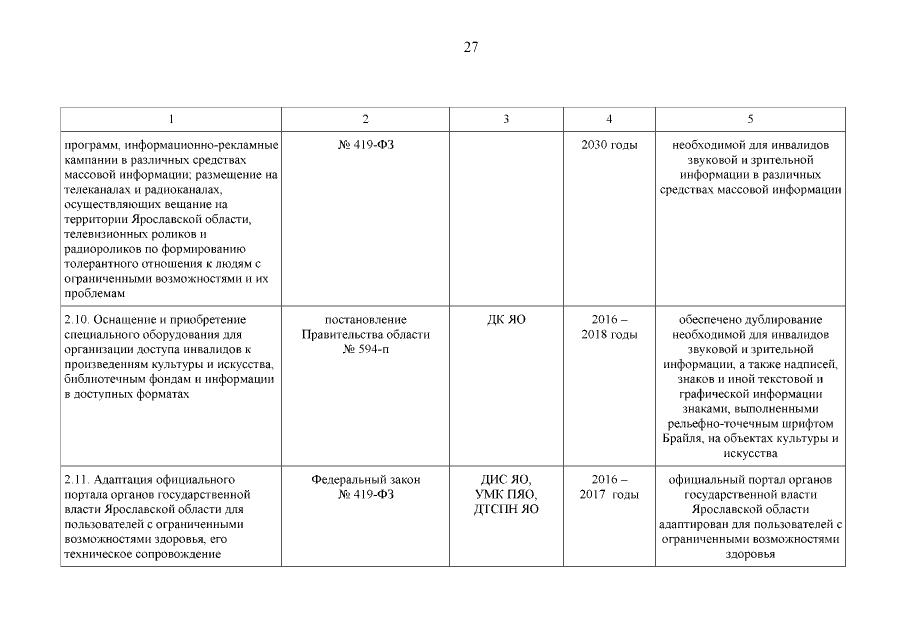 27

| 1 | 2 | 3 | 4 | 5 |
|---|---|---|---|---|
| программ, информационно-рекламные кампании в различных средствах массовой информации; размещение на телеканалах и радиоканалах, осуществляющих вещание на территории Ярославской области, телевизионных роликов и радиороликов по формированию толерантного отношения к людям с ограниченными возможностями и их проблемам | № 419-ФЗ | | 2030 годы | необходимой для инвалидов звуковой и зрительной информации в различных средствах массовой информации |
| 2.10. Оснащение и приобретение специального оборудования для организации доступа инвалидов к произведениям культуры и искусства, библиотечным фондам и информации в доступных форматах | постановление Правительства области № 594-п | ДК ЯО | 2016 – 2018 годы | обеспечено дублирование необходимой для инвалидов звуковой и зрительной информации, а также надписей, знаков и иной текстовой и графической информации знаками, выполненными рельефно-точечным шрифтом Брайля, на объектах культуры и искусства |
| 2.11. Адаптация официального портала органов государственной власти Ярославской области для пользователей с ограниченными возможностями здоровья, его техническое сопровождение | Федеральный закон № 419-ФЗ | ДИС ЯО, УМК ПЯО, ДТСПН ЯО | 2016 – 2017 годы | официальный портал органов государственной власти Ярославской области адаптирован для пользователей с ограниченными возможностями здоровья |